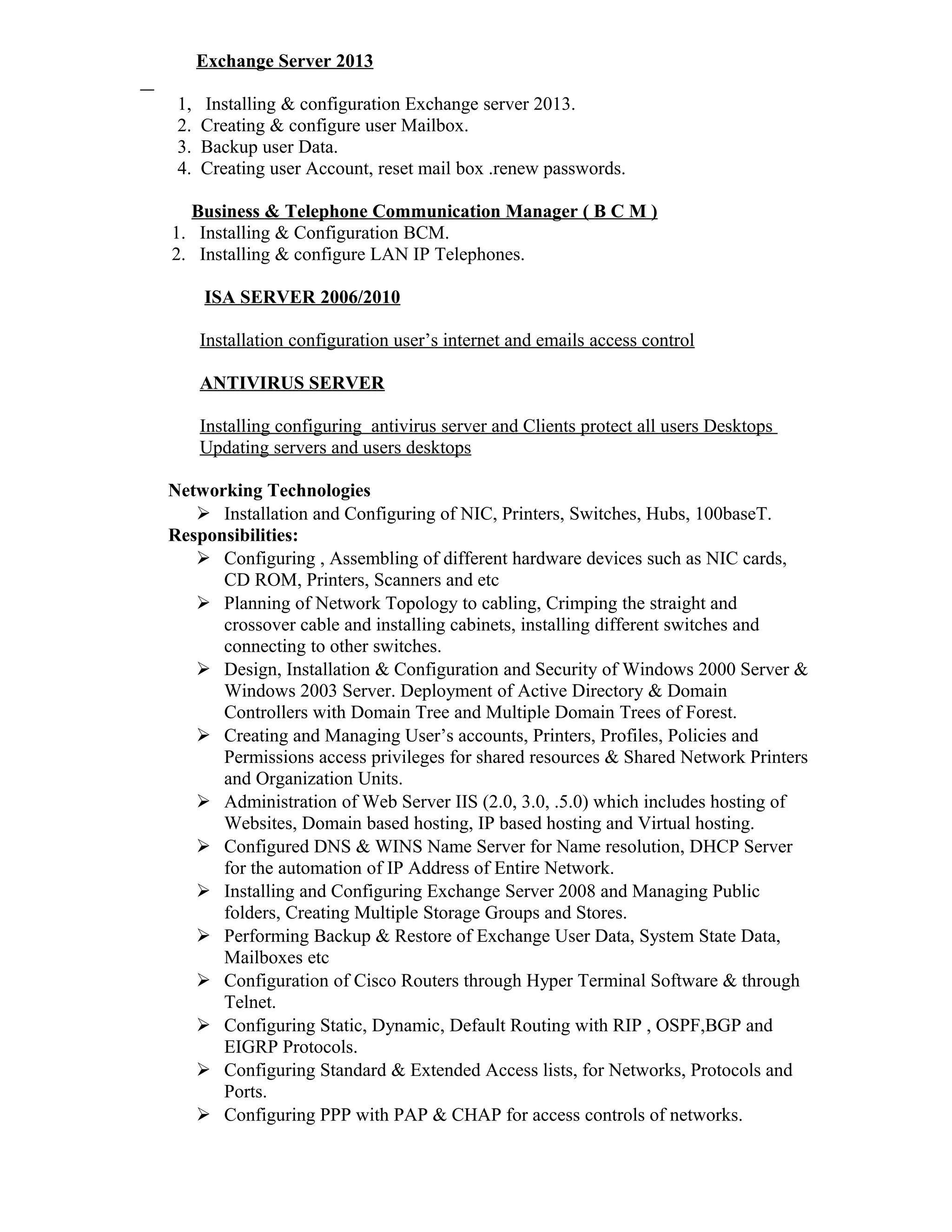 Exchange Server 2013

1, Installing & configuration Exchange server 2013.
2. Creating & configure user Mailbox.
3. Backup user Data.
4. Creating user Account, reset mail box .renew passwords.

Business & Telephone Communication Manager ( B C M )
1. Installing & Configuration BCM.
2. Installing & configure LAN IP Telephones.

ISA SERVER 2006/2010

Installation configuration user's internet and emails access control

ANTIVIRUS SERVER

Installing configuring antivirus server and Clients protect all users Desktops Updating servers and users desktops

Networking Technologies
➢ Installation and Configuring of NIC, Printers, Switches, Hubs, 100baseT.
Responsibilities:
➢ Configuring , Assembling of different hardware devices such as NIC cards, CD ROM, Printers, Scanners and etc
➢ Planning of Network Topology to cabling, Crimping the straight and crossover cable and installing cabinets, installing different switches and connecting to other switches.
➢ Design, Installation & Configuration and Security of Windows 2000 Server & Windows 2003 Server. Deployment of Active Directory & Domain Controllers with Domain Tree and Multiple Domain Trees of Forest.
➢ Creating and Managing User's accounts, Printers, Profiles, Policies and Permissions access privileges for shared resources & Shared Network Printers and Organization Units.
➢ Administration of Web Server IIS (2.0, 3.0, .5.0) which includes hosting of Websites, Domain based hosting, IP based hosting and Virtual hosting.
➢ Configured DNS & WINS Name Server for Name resolution, DHCP Server for the automation of IP Address of Entire Network.
➢ Installing and Configuring Exchange Server 2008 and Managing Public folders, Creating Multiple Storage Groups and Stores.
➢ Performing Backup & Restore of Exchange User Data, System State Data, Mailboxes etc
➢ Configuration of Cisco Routers through Hyper Terminal Software & through Telnet.
➢ Configuring Static, Dynamic, Default Routing with RIP , OSPF,BGP and EIGRP Protocols.
➢ Configuring Standard & Extended Access lists, for Networks, Protocols and Ports.
➢ Configuring PPP with PAP & CHAP for access controls of networks.